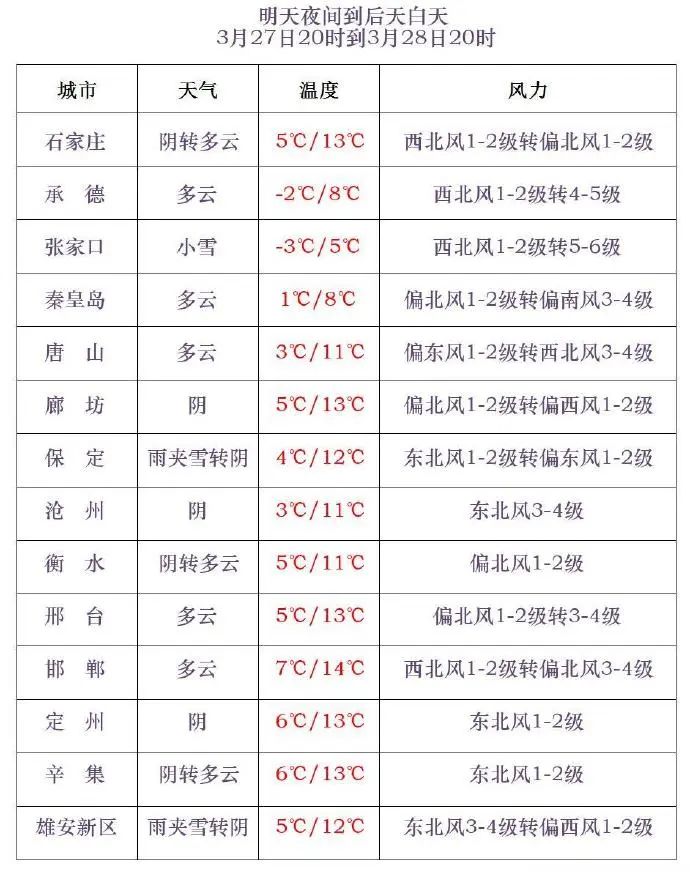 明天夜间到后天白天
3月27日20时到3月28日20时

| 城市 | 天气 | 温度 | 风力 |
|---|---|---|---|
| 石家庄 | 阴转多云 | 5℃/13℃ | 西北风1-2级转偏北风1-2级 |
| 承　德 | 多云 | -2℃/8℃ | 西北风1-2级转4-5级 |
| 张家口 | 小雪 | -3℃/5℃ | 西北风1-2级转5-6级 |
| 秦皇岛 | 多云 | 1℃/8℃ | 偏北风1-2级转偏南风3-4级 |
| 唐　山 | 多云 | 3℃/11℃ | 偏东风1-2级转西北风3-4级 |
| 廊　坊 | 阴 | 5℃/13℃ | 偏北风1-2级转偏西风1-2级 |
| 保　定 | 雨夹雪转阴 | 4℃/12℃ | 东北风1-2级转偏东风1-2级 |
| 沧　州 | 阴 | 3℃/11℃ | 东北风3-4级 |
| 衡　水 | 阴转多云 | 5℃/11℃ | 偏北风1-2级 |
| 邢　台 | 多云 | 5℃/13℃ | 偏北风1-2级转3-4级 |
| 邯　郸 | 多云 | 7℃/14℃ | 西北风1-2级转偏北风3-4级 |
| 定　州 | 阴 | 6℃/13℃ | 东北风1-2级 |
| 辛　集 | 阴转多云 | 6℃/13℃ | 东北风1-2级 |
| 雄安新区 | 雨夹雪转阴 | 5℃/12℃ | 东北风3-4级转偏西风1-2级 |